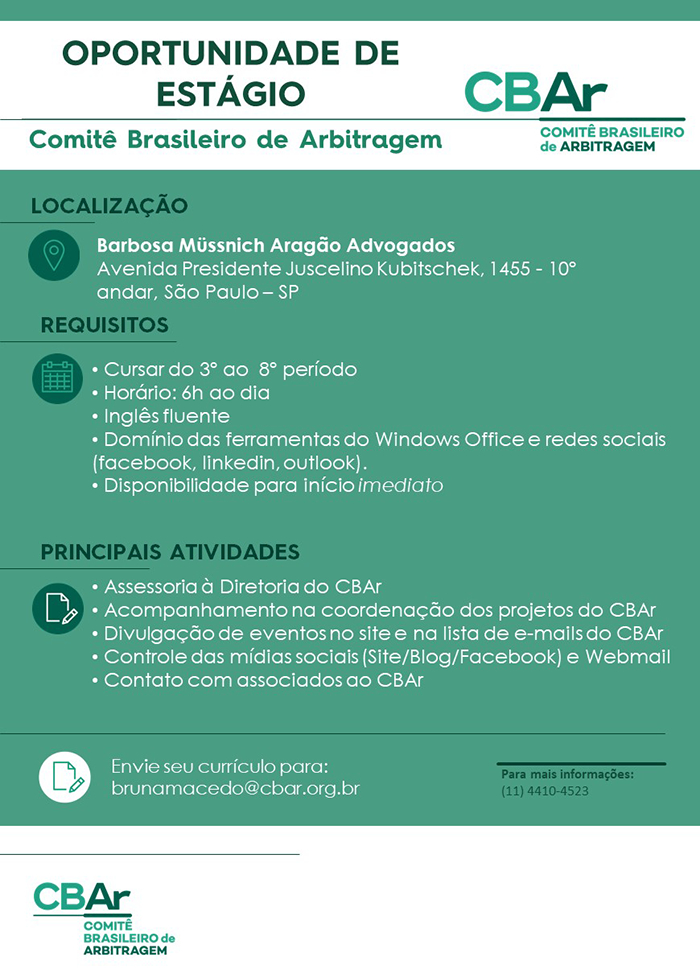 OPORTUNIDADE DE ESTÁGIO

CBAr
COMITÊ BRASILEIRO de ARBITRAGEM

Comitê Brasileiro de Arbitragem

LOCALIZAÇÃO

Barbosa Müssnich Aragão Advogados
Avenida Presidente Juscelino Kubitschek, 1455 - 10° andar, São Paulo – SP

REQUISITOS

• Cursar do 3° ao 8° período
• Horário: 6h ao dia
• Inglês fluente
• Domínio das ferramentas do Windows Office e redes sociais (facebook, linkedin, outlook).
• Disponibilidade para início imediato

PRINCIPAIS ATIVIDADES

• Assessoria à Diretoria do CBAr
• Acompanhamento na coordenação dos projetos do CBAr
• Divulgação de eventos no site e na lista de e-mails do CBAr
• Controle das mídias sociais (Site/Blog/Facebook) e Webmail
• Contato com associados ao CBAr

Envie seu currículo para:
brunamacedo@cbar.org.br

Para mais informações:
(11) 4410-4523

CBAr
COMITÊ BRASILEIRO de ARBITRAGEM